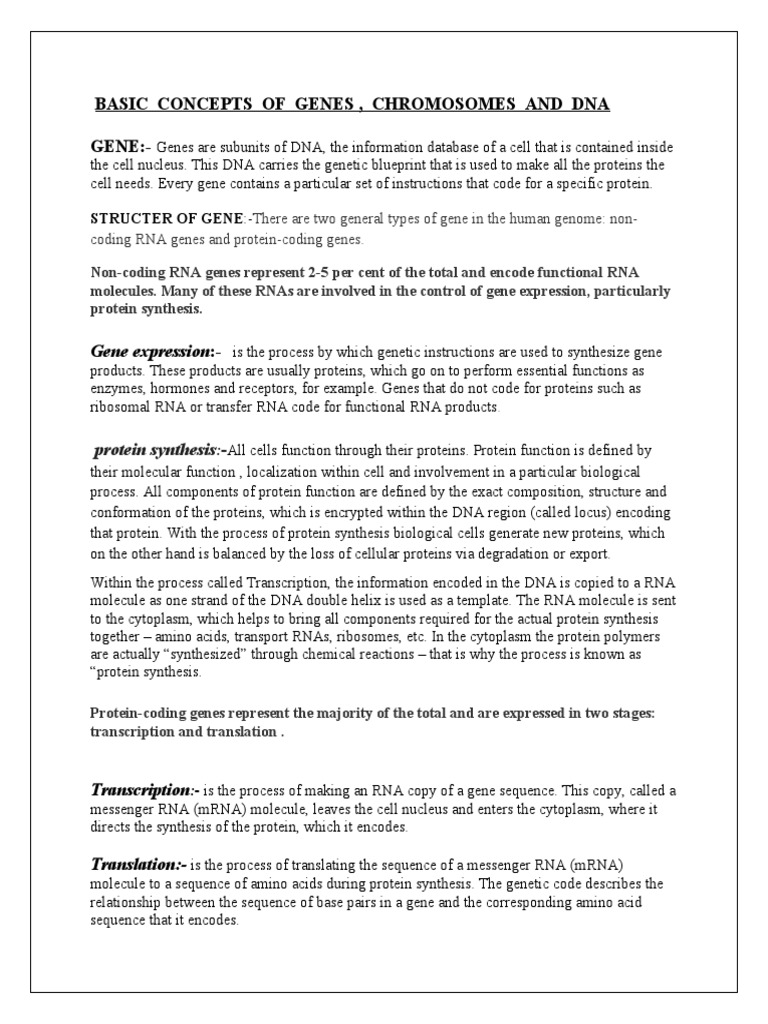 BASIC CONCEPTS OF GENES , CHROMOSOMES AND DNA

GENE:- Genes are subunits of DNA, the information database of a cell that is contained inside the cell nucleus. This DNA carries the genetic blueprint that is used to make all the proteins the cell needs. Every gene contains a particular set of instructions that code for a specific protein.

STRUCTER OF GENE:-There are two general types of gene in the human genome: non-coding RNA genes and protein-coding genes.

Non-coding RNA genes represent 2-5 per cent of the total and encode functional RNA molecules. Many of these RNAs are involved in the control of gene expression, particularly protein synthesis.

Gene expression:- is the process by which genetic instructions are used to synthesize gene products. These products are usually proteins, which go on to perform essential functions as enzymes, hormones and receptors, for example. Genes that do not code for proteins such as ribosomal RNA or transfer RNA code for functional RNA products.

protein synthesis:-All cells function through their proteins. Protein function is defined by their molecular function , localization within cell and involvement in a particular biological process. All components of protein function are defined by the exact composition, structure and conformation of the proteins, which is encrypted within the DNA region (called locus) encoding that protein. With the process of protein synthesis biological cells generate new proteins, which on the other hand is balanced by the loss of cellular proteins via degradation or export.

Within the process called Transcription, the information encoded in the DNA is copied to a RNA molecule as one strand of the DNA double helix is used as a template. The RNA molecule is sent to the cytoplasm, which helps to bring all components required for the actual protein synthesis together – amino acids, transport RNAs, ribosomes, etc. In the cytoplasm the protein polymers are actually "synthesized" through chemical reactions – that is why the process is known as "protein synthesis.

Protein-coding genes represent the majority of the total and are expressed in two stages: transcription and translation .

Transcription:- is the process of making an RNA copy of a gene sequence. This copy, called a messenger RNA (mRNA) molecule, leaves the cell nucleus and enters the cytoplasm, where it directs the synthesis of the protein, which it encodes.

Translation:- is the process of translating the sequence of a messenger RNA (mRNA) molecule to a sequence of amino acids during protein synthesis. The genetic code describes the relationship between the sequence of base pairs in a gene and the corresponding amino acid sequence that it encodes.